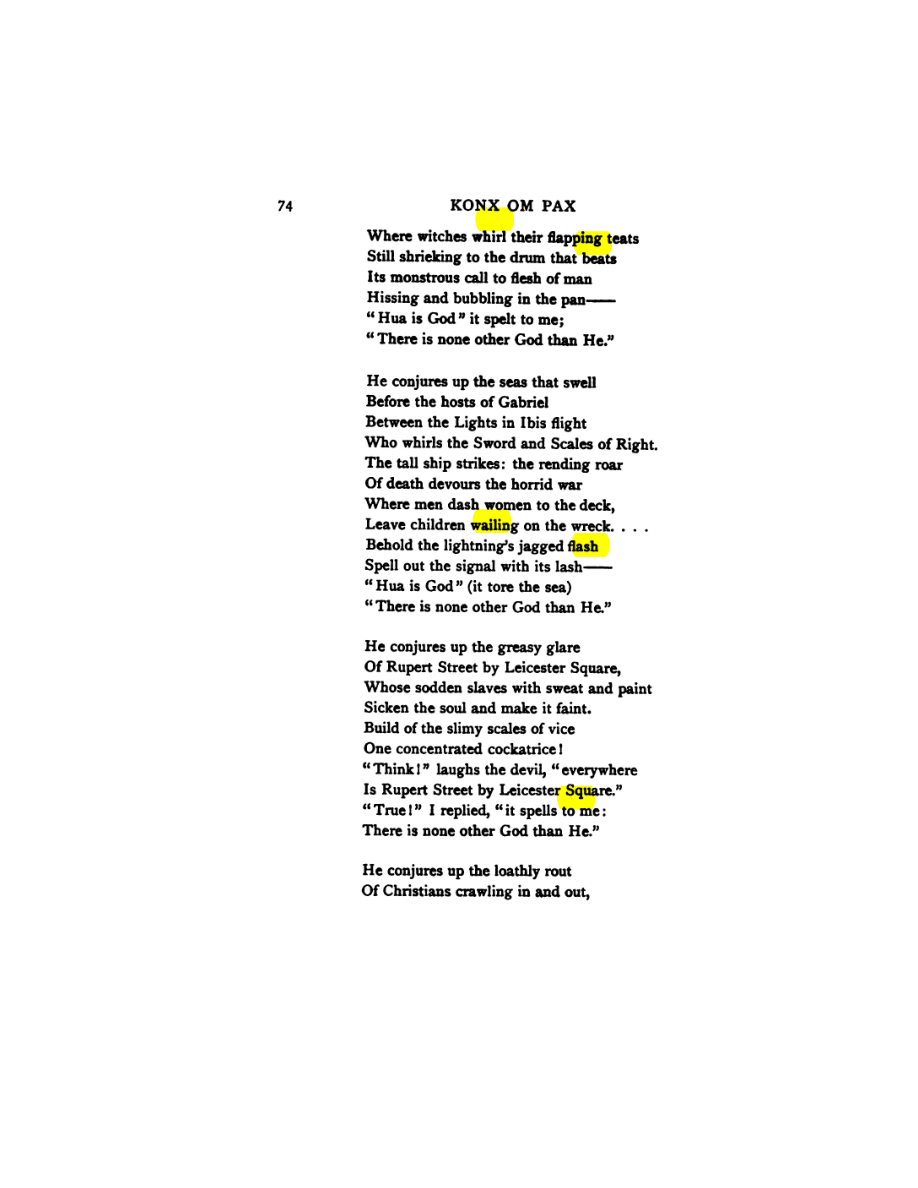 74 KONX OM PAX

Where witches whirl their flapping teats
Still shrieking to the drum that beats
Its monstrous call to flesh of man
Hissing and bubbling in the pan——
"Hua is God" it spelt to me;
"There is none other God than He."

He conjures up the seas that swell
Before the hosts of Gabriel
Between the Lights in Ibis flight
Who whirls the Sword and Scales of Right.
The tall ship strikes: the rending roar
Of death devours the horrid war
Where men dash women to the deck,
Leave children wailing on the wreck. . . .
Behold the lightning's jagged flash
Spell out the signal with its lash——
"Hua is God" (it tore the sea)
"There is none other God than He."

He conjures up the greasy glare
Of Rupert Street by Leicester Square,
Whose sodden slaves with sweat and paint
Sicken the soul and make it faint.
Build of the slimy scales of vice
One concentrated cockatrice!
"Think!" laughs the devil, "everywhere
Is Rupert Street by Leicester Square."
"True!" I replied, "it spells to me:
There is none other God than He."

He conjures up the loathly rout
Of Christians crawling in and out,